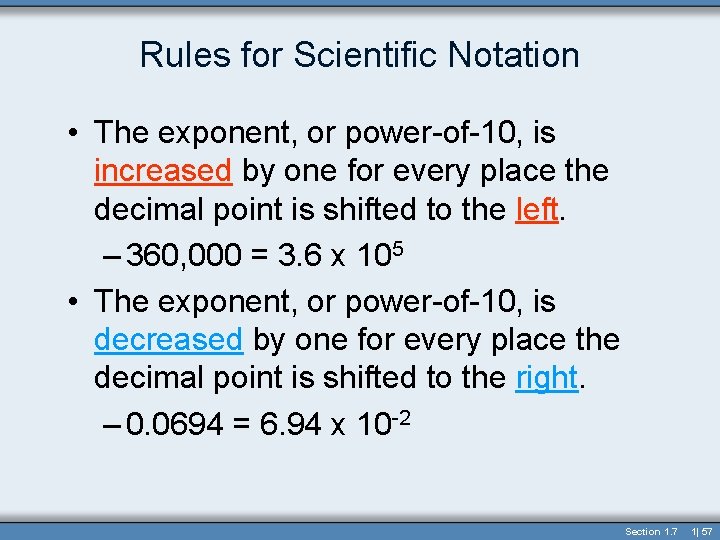 Rules for Scientific Notation

• The exponent, or power-of-10, is increased by one for every place the decimal point is shifted to the left.

- $360,000 = 3.6 \times 10^5$

• The exponent, or power-of-10, is decreased by one for every place the decimal point is shifted to the right.

- $0.0694 = 6.94 \times 10^{-2}$

Section 1.7 1| 57